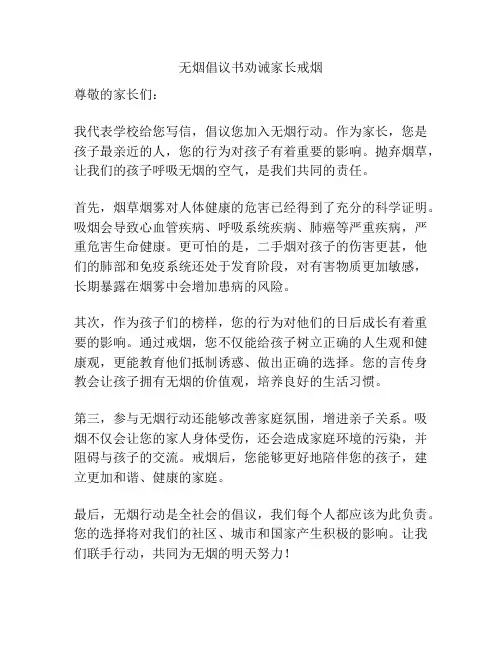 无烟倡议书劝诫家长戒烟

尊敬的家长们：

我代表学校给您写信，倡议您加入无烟行动。作为家长，您是孩子最亲近的人，您的行为对孩子有着重要的影响。抛弃烟草，让我们的孩子呼吸无烟的空气，是我们共同的责任。

首先，烟草烟雾对人体健康的危害已经得到了充分的科学证明。吸烟会导致心血管疾病、呼吸系统疾病、肺癌等严重疾病，严重危害生命健康。更可怕的是，二手烟对孩子的伤害更甚，他们的肺部和免疫系统还处于发育阶段，对有害物质更加敏感，长期暴露在烟雾中会增加患病的风险。

其次，作为孩子们的榜样，您的行为对他们的日后成长有着重要的影响。通过戒烟，您不仅能给孩子树立正确的人生观和健康观，更能教育他们抵制诱惑、做出正确的选择。您的言传身教会让孩子拥有无烟的价值观，培养良好的生活习惯。

第三，参与无烟行动还能够改善家庭氛围，增进亲子关系。吸烟不仅会让您的家人身体受伤，还会造成家庭环境的污染，并阻碍与孩子的交流。戒烟后，您能够更好地陪伴您的孩子，建立更加和谐、健康的家庭。

最后，无烟行动是全社会的倡议，我们每个人都应该为此负责。您的选择将对我们的社区、城市和国家产生积极的影响。让我们联手行动，共同为无烟的明天努力！